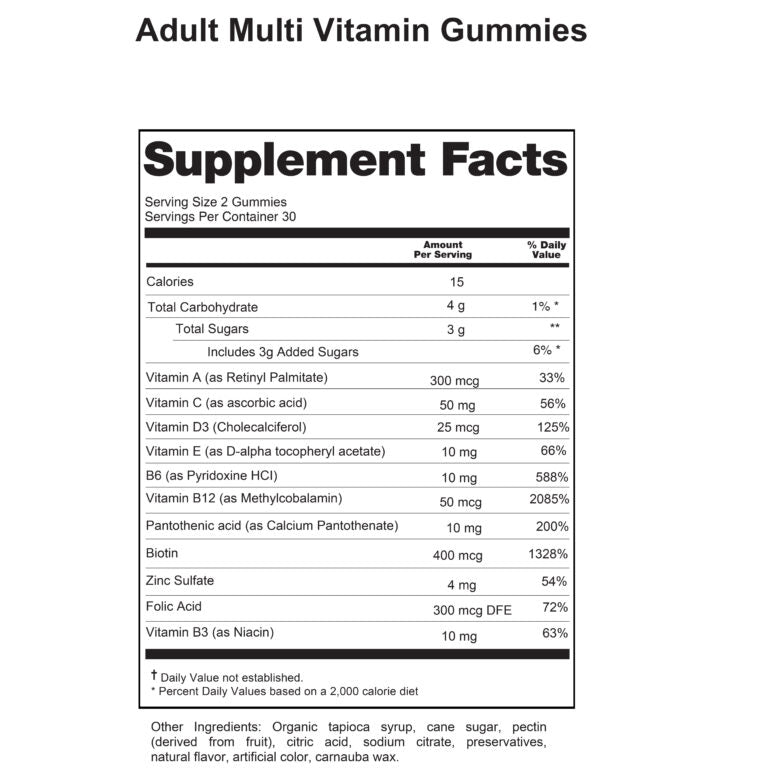 Adult Multi Vitamin Gummies

Supplement Facts

Serving Size 2 Gummies
Servings Per Container 30

|  | Amount Per Serving | % Daily Value |
|---|---|---|
| Calories | 15 |  |
| Total Carbohydrate | 4 g | 1% * |
| Total Sugars | 3 g | ** |
| Includes 3g Added Sugars |  | 6% * |
| Vitamin A (as Retinyl Palmitate) | 300 mcg | 33% |
| Vitamin C (as ascorbic acid) | 50 mg | 56% |
| Vitamin D3 (Cholecalciferol) | 25 mcg | 125% |
| Vitamin E (as D-alpha tocopheryl acetate) | 10 mg | 66% |
| B6 (as Pyridoxine HCI) | 10 mg | 588% |
| Vitamin B12 (as Methylcobalamin) | 50 mcg | 2085% |
| Pantothenic acid (as Calcium Pantothenate) | 10 mg | 200% |
| Biotin | 400 mcg | 1328% |
| Zinc Sulfate | 4 mg | 54% |
| Folic Acid | 300 mcg DFE | 72% |
| Vitamin B3 (as Niacin) | 10 mg | 63% |

† Daily Value not established.
* Percent Daily Values based on a 2,000 calorie diet

Other Ingredients: Organic tapioca syrup, cane sugar, pectin (derived from fruit), citric acid, sodium citrate, preservatives, natural flavor, artificial color, carnauba wax.